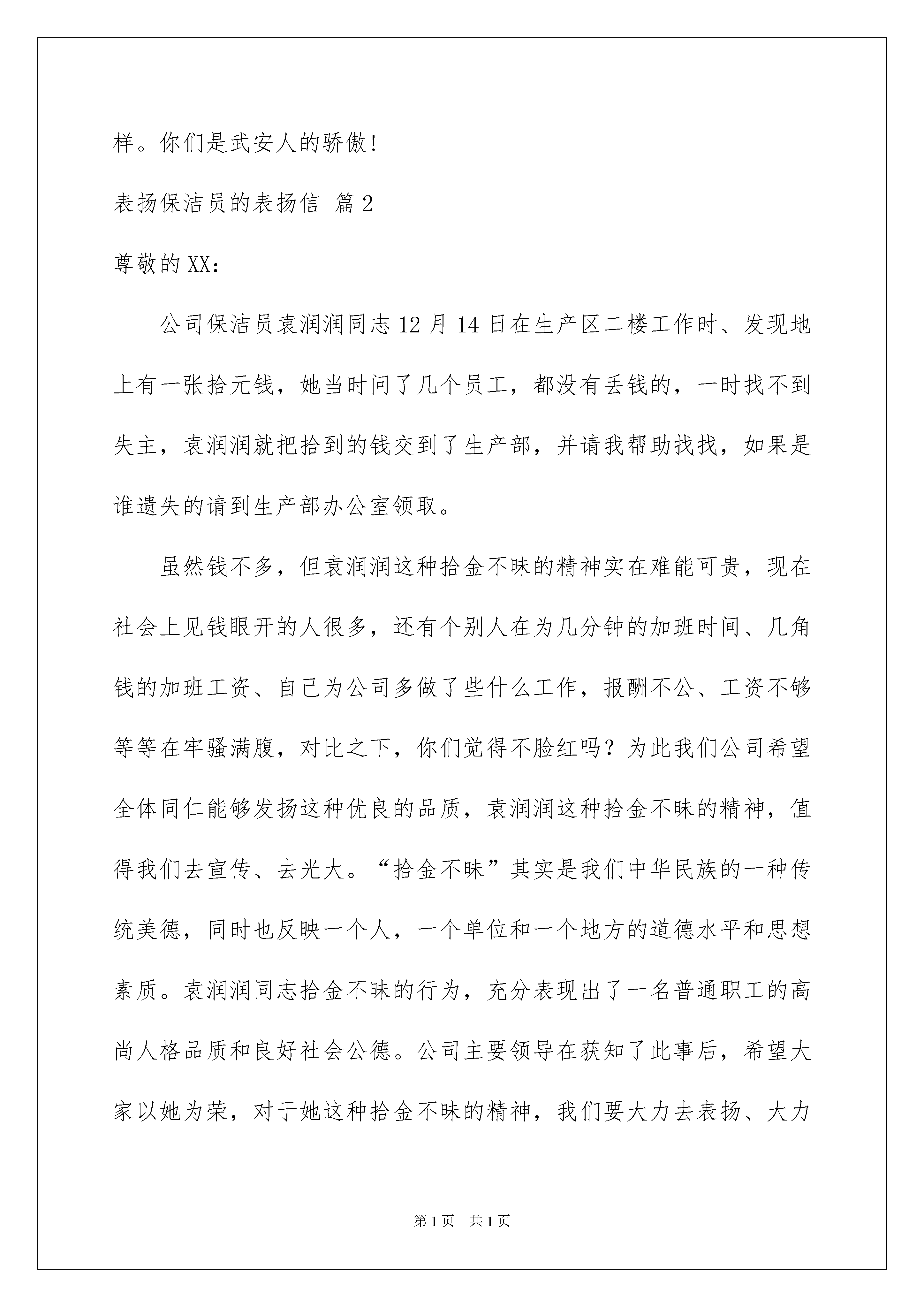 样。你们是武安人的骄傲!

表扬保洁员的表扬信 篇 2

尊敬的 XX:

公司保洁员袁润润同志 12 月 14 日在生产区二楼工作时、发现地上有一张拾元钱，她当时问了几个员工，都没有丢钱的，一时找不到失主，袁润润就把拾到的钱交到了生产部，并请我帮助找找，如果是谁遗失的请到生产部办公室领取。

虽然钱不多，但袁润润这种拾金不昧的精神实在难能可贵，现在社会上见钱眼开的人很多，还有个别人在为几分钟的加班时间、几角钱的加班工资、自己为公司多做了些什么工作，报酬不公、工资不够等等在牢骚满腹，对比之下，你们觉得不脸红吗？为此我们公司希望全体同仁能够发扬这种优良的品质，袁润润这种拾金不昧的精神，值得我们去宣传、去光大。“拾金不昧”其实是我们中华民族的一种传统美德，同时也反映一个人，一个单位和一个地方的道德水平和思想素质。袁润润同志拾金不昧的行为，充分表现出了一名普通职工的高尚人格品质和良好社会公德。公司主要领导在获知了此事后，希望大家以她为荣，对于她这种拾金不昧的精神，我们要大力去表扬、大力

第 1 页 共 1 页